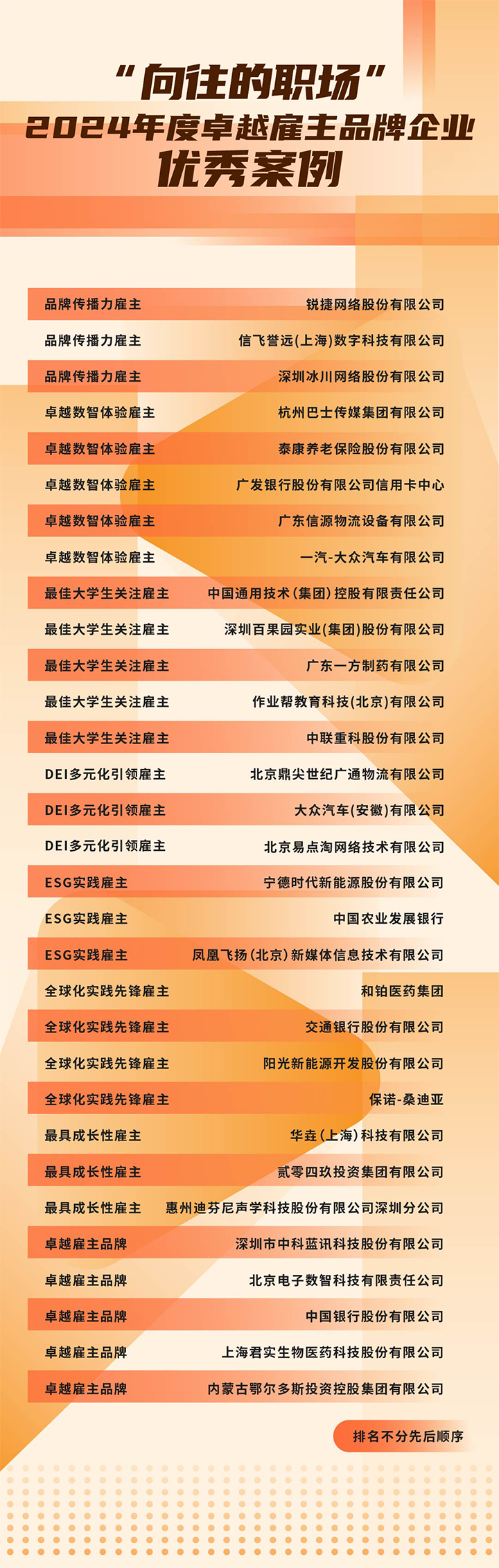 “向往的职场”
2024年度卓越雇主品牌企业
优秀案例

| | |
|---|---|
| 品牌传播力雇主 | 锐捷网络股份有限公司 |
| 品牌传播力雇主 | 信飞誉远(上海)数字科技有限公司 |
| 品牌传播力雇主 | 深圳冰川网络股份有限公司 |
| 卓越数智体验雇主 | 杭州巴士传媒集团有限公司 |
| 卓越数智体验雇主 | 泰康养老保险股份有限公司 |
| 卓越数智体验雇主 | 广发银行股份有限公司信用卡中心 |
| 卓越数智体验雇主 | 广东信源物流设备有限公司 |
| 卓越数智体验雇主 | 一汽-大众汽车有限公司 |
| 最佳大学生关注雇主 | 中国通用技术(集团)控股有限责任公司 |
| 最佳大学生关注雇主 | 深圳百果园实业(集团)股份有限公司 |
| 最佳大学生关注雇主 | 广东一方制药有限公司 |
| 最佳大学生关注雇主 | 作业帮教育科技(北京)有限公司 |
| 最佳大学生关注雇主 | 中联重科股份有限公司 |
| DEI多元化引领雇主 | 北京鼎尖世纪广通物流有限公司 |
| DEI多元化引领雇主 | 大众汽车(安徽)有限公司 |
| DEI多元化引领雇主 | 北京易点淘网络技术有限公司 |
| ESG实践雇主 | 宁德时代新能源股份有限公司 |
| ESG实践雇主 | 中国农业发展银行 |
| ESG实践雇主 | 凤凰飞扬(北京)新媒体信息技术有限公司 |
| 全球化实践先锋雇主 | 和铂医药集团 |
| 全球化实践先锋雇主 | 交通银行股份有限公司 |
| 全球化实践先锋雇主 | 阳光新能源开发股份有限公司 |
| 全球化实践先锋雇主 | 保诺-桑迪亚 |
| 最具成长性雇主 | 华垚(上海)科技有限公司 |
| 最具成长性雇主 | 贰零四玖投资集团有限公司 |
| 最具成长性雇主 | 惠州迪芬尼声学科技股份有限公司深圳分公司 |
| 卓越雇主品牌 | 深圳市中科蓝讯科技股份有限公司 |
| 卓越雇主品牌 | 北京电子数智科技有限责任公司 |
| 卓越雇主品牌 | 中国银行股份有限公司 |
| 卓越雇主品牌 | 上海君实生物医药科技股份有限公司 |
| 卓越雇主品牌 | 内蒙古鄂尔多斯投资控股集团有限公司 |

排名不分先后顺序